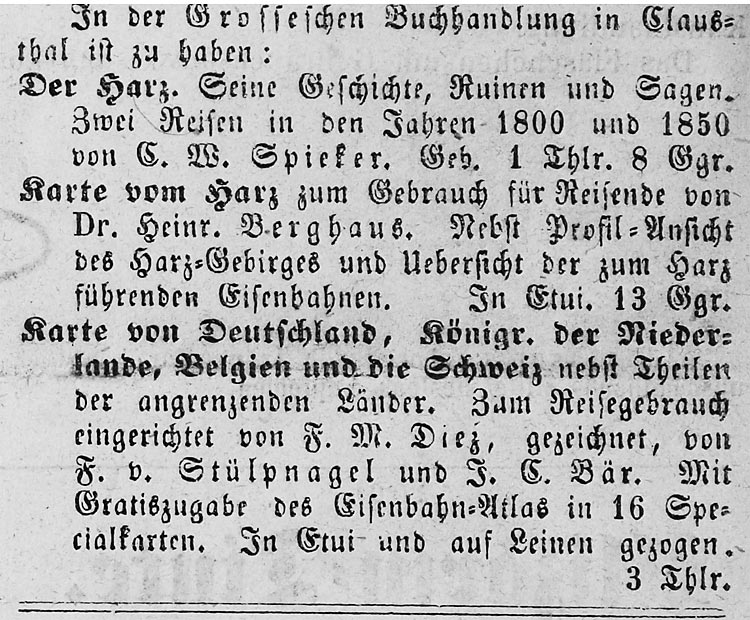 In der Grosseschen Buchhandlung in Clausthal ist zu haben:

Der Harz. Seine Geschichte, Ruinen und Sagen. Zwei Reisen in den Jahren 1800 und 1850 von C. W. Spieker. Geb. 1 Thlr. 8 Ggr.

Karte vom Harz zum Gebrauch für Reisende von Dr. Heinr. Berghaus. Nebst Profil-Ansicht des Harz-Gebirges und Uebersicht der zum Harz führenden Eisenbahnen. In Etui. 13 Ggr.

Karte von Deutschland, Königr. der Niederlande, Belgien und die Schweiz nebst Theilen der angrenzenden Länder. Zum Reisegebrauch eingerichtet von F. M. Diez, gezeichnet, von F. v. Stülpnagel und J. C. Bär. Mit Gratiszugabe des Eisenbahn-Atlas in 16 Specialkarten. In Etui und auf Leinen gezogen. 3 Thlr.